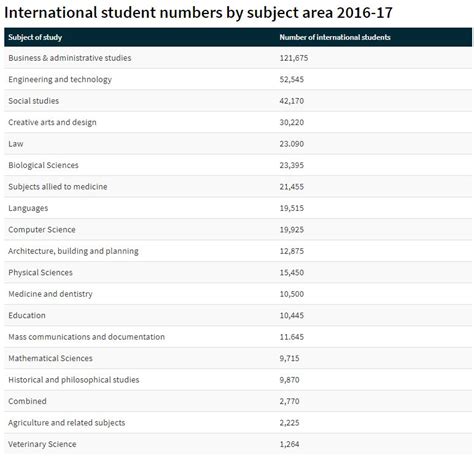 International student numbers by subject area 2016-17

| Subject of study | Number of international students |
|---|---|
| Business & administrative studies | 121,675 |
| Engineering and technology | 52,545 |
| Social studies | 42,170 |
| Creative arts and design | 30,220 |
| Law | 23.090 |
| Biological Sciences | 23,395 |
| Subjects allied to medicine | 21,455 |
| Languages | 19,515 |
| Computer Science | 19,925 |
| Architecture, building and planning | 12,875 |
| Physical Sciences | 15,450 |
| Medicine and dentistry | 10,500 |
| Education | 10,445 |
| Mass communications and documentation | 11.645 |
| Mathematical Sciences | 9,715 |
| Historical and philosophical studies | 9,870 |
| Combined | 2,770 |
| Agriculture and related subjects | 2,225 |
| Veterinary Science | 1,264 |